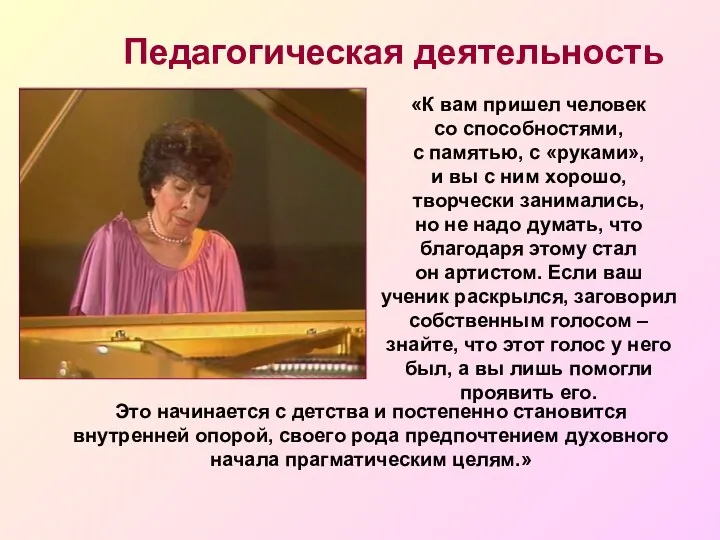 Педагогическая деятельность

«К вам пришел человек со способностями, с памятью, с «руками», и вы с ним хорошо, творчески занимались, но не надо думать, что благодаря этому стал он артистом. Если ваш ученик раскрылся, заговорил собственным голосом – знайте, что этот голос у него был, а вы лишь помогли проявить его.

Это начинается с детства и постепенно становится внутренней опорой, своего рода предпочтением духовного начала прагматическим целям.»